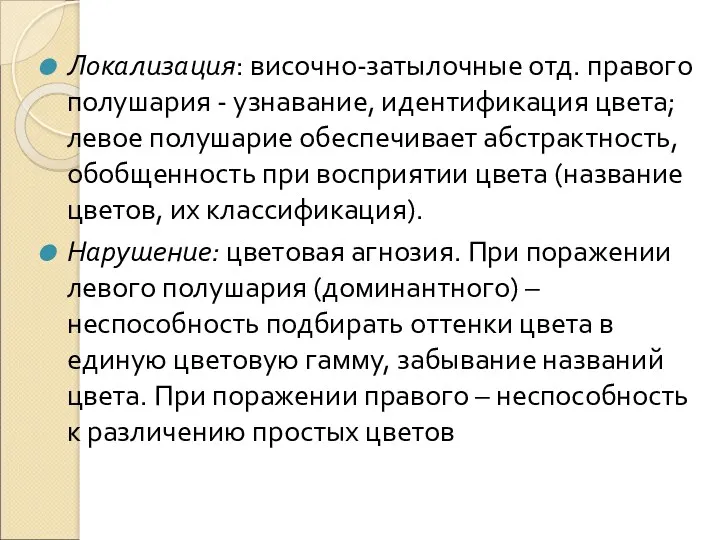 Локализация: височно-затылочные отд. правого полушария - узнавание, идентификация цвета; левое полушарие обеспечивает абстрактность, обобщенность при восприятии цвета (название цветов, их классификация).

Нарушение: цветовая агнозия. При поражении левого полушария (доминантного) – неспособность подбирать оттенки цвета в единую цветовую гамму, забывание названий цвета. При поражении правого – неспособность к различению простых цветов